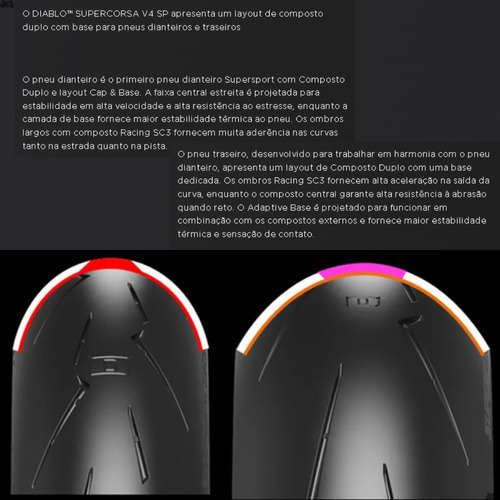 O DIABLO™ SUPERCORSA V4 SP apresenta um layout de composto duplo com base para pneus dianteiros e traseiros

O pneu dianteiro é o primeiro pneu dianteiro Supersport com Composto Duplo e layout Cap & Base. A faixa central estreita é projetada para estabilidade em alta velocidade e alta resistência ao estresse, enquanto a camada de base fornece maior estabilidade térmica ao pneu. Os ombros largos com composto Racing SC3 fornecem muita aderência nas curvas tanto na estrada quanto na pista.

O pneu traseiro, desenvolvido para trabalhar em harmonia com o pneu dianteiro, apresenta um layout de Composto Duplo com uma base dedicada. Os ombros Racing SC3 fornecem alta aceleração na saída da curva, enquanto o composto central garante alta resistência à abrasão quando reto. O Adaptive Base é projetado para funcionar em combinação com os compostos externos e fornece maior estabilidade térmica e sensação de contato.